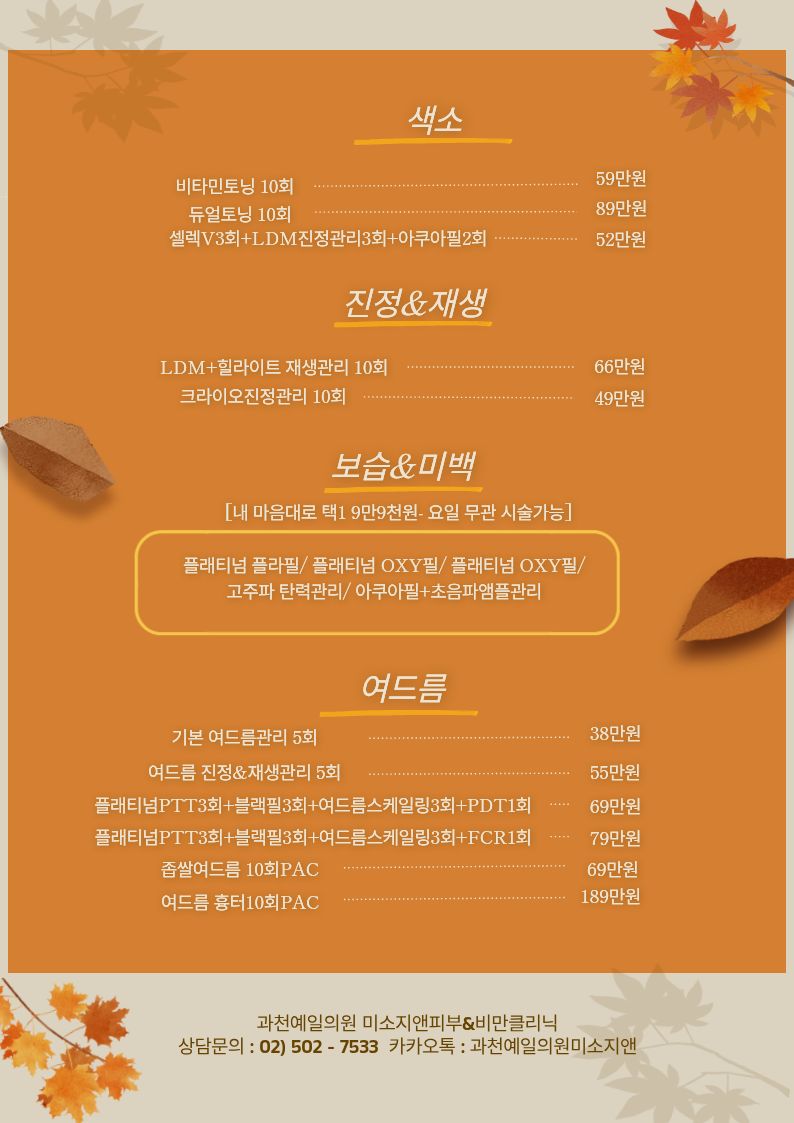 색소

비타민토닝 10회 59만원
듀얼토닝 10회 89만원
셀렉V3회+LDM진정관리3회+아쿠아필2회 52만원

진정&재생

LDM+힐라이트 재생관리 10회 66만원
크라이오진정관리 10회 49만원

보습&미백

[내 마음대로 택1 9만9천원- 요일 무관 시술가능]

플래티넘 플라필/ 플래티넘 OXY필/ 플래티넘 OXY필/ 고주파 탄력관리/ 아쿠아필+초음파앰플관리

여드름

기본 여드름관리 5회 38만원
여드름 진정&재생관리 5회 55만원
플래티넘PTT3회+블랙필3회+여드름스케일링3회+PDT1회 69만원
플래티넘PTT3회+블랙필3회+여드름스케일링3회+FCR1회 79만원
좁쌀여드름 10회PAC 69만원
여드름 흉터10회PAC 189만원

과천예일의원 미소지앤피부&비만클리닉
상담문의 : 02) 502 - 7533 카카오톡 : 과천예일의원미소지앤